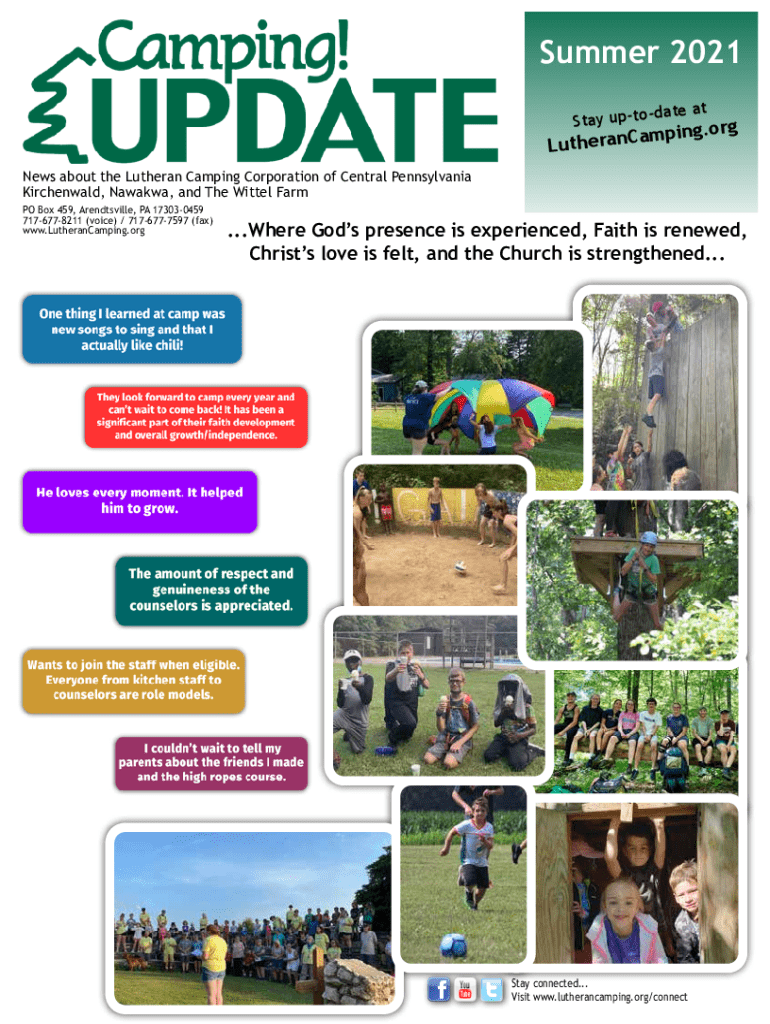 Camping!
UPDATE

Summer 2021

Stay up-to-date at
LutheranCamping.org

News about the Lutheran Camping Corporation of Central Pennsylvania
Kirchenwald, Nawakwa, and The Wittel Farm

PO Box 459, Arendtsville, PA 17303-0459
717-677-8211 (voice) / 717-677-7597 (fax)
www.LutheranCamping.org

...Where God's presence is experienced, Faith is renewed, Christ's love is felt, and the Church is strengthened...

One thing I learned at camp was new songs to sing and that I actually like chili!

They look forward to camp every year and can't wait to come back! It has been a significant part of their faith development and overall growth/independence.

He loves every moment. It helped him to grow.

The amount of respect and genuineness of the counselors is appreciated.

Wants to join the staff when eligible. Everyone from kitchen staff to counselors are role models.

I couldn't wait to tell my parents about the friends I made and the high ropes course.

Stay connected...
Visit www.lutherancamping.org/connect